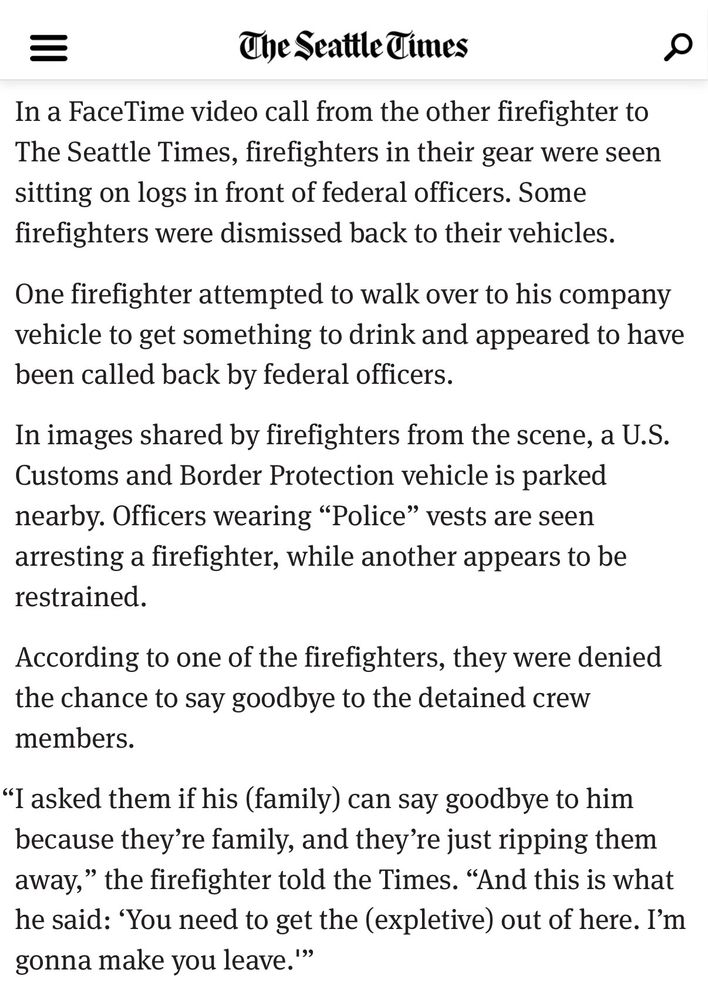 The Seattle Times

In a FaceTime video call from the other firefighter to The Seattle Times, firefighters in their gear were seen sitting on logs in front of federal officers. Some firefighters were dismissed back to their vehicles.

One firefighter attempted to walk over to his company vehicle to get something to drink and appeared to have been called back by federal officers.

In images shared by firefighters from the scene, a U.S. Customs and Border Protection vehicle is parked nearby. Officers wearing “Police” vests are seen arresting a firefighter, while another appears to be restrained.

According to one of the firefighters, they were denied the chance to say goodbye to the detained crew members.

“I asked them if his (family) can say goodbye to him because they’re family, and they’re just ripping them away,” the firefighter told the Times. “And this is what he said: ‘You need to get the (expletive) out of here. I’m gonna make you leave.'”